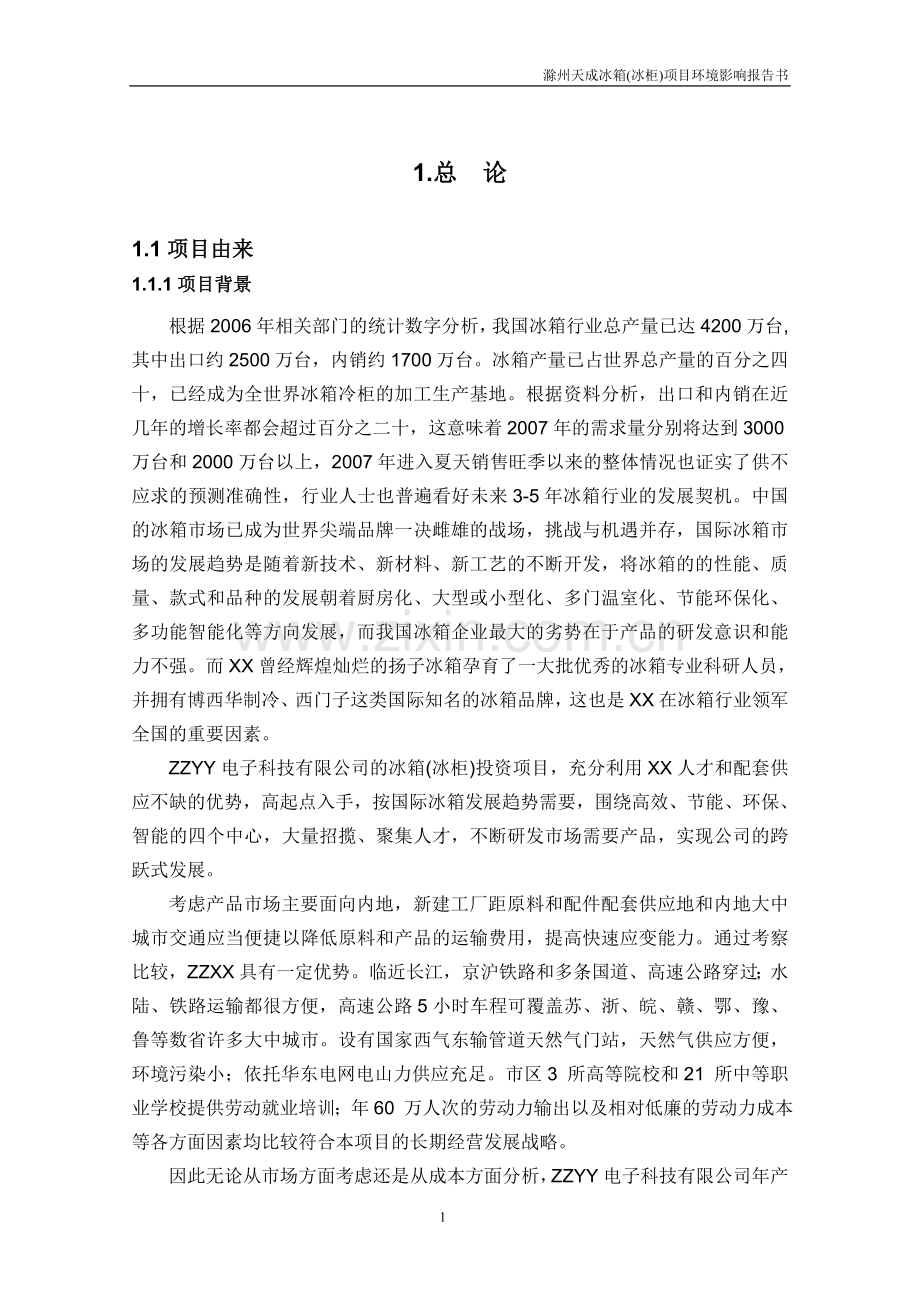 滁州天成冰箱(冰柜)项目环境影响报告书

1.总 论

1.1 项目由来

1.1.1 项目背景

根据 2006 年相关部门的统计数字分析，我国冰箱行业总产量已达 4200 万台，其中出口约 2500 万台，内销约 1700 万台。冰箱产量已占世界总产量的百分之四十，已经成为全世界冰箱冷柜的加工生产基地。根据资料分析，出口和内销在近几年的增长率都会超过百分之二十，这意味着 2007 年的需求量分别将达到 3000 万台和 2000 万台以上，2007 年进入夏天销售旺季以来的整体情况也证实了供不应求的预测准确性，行业人士也普遍看好未来 3-5 年冰箱行业的发展契机。中国的冰箱市场已成为世界尖端品牌一决雌雄的战场，挑战与机遇并存，国际冰箱市场的发展趋势是随着新技术、新材料、新工艺的不断开发，将冰箱的的性能、质量、款式和品种的发展朝着厨房化、大型或小型化、多门温室化、节能环保化、多功能智能化等方向发展，而我国冰箱企业最大的劣势在于产品的研发意识和能力不强。而 XX 曾经辉煌灿烂的扬子冰箱孕育了一大批优秀的冰箱专业科研人员，并拥有博西华制冷、西门子这类国际知名的冰箱品牌，这也是 XX 在冰箱行业领军全国的重要因素。

ZZYY 电子科技有限公司的冰箱(冰柜)投资项目，充分利用 XX 人才和配套供应不缺的优势，高起点入手，按国际冰箱发展趋势需要，围绕高效、节能、环保、智能的四个中心，大量招揽、聚集人才，不断研发市场需要产品，实现公司的跨跃式发展。

考虑产品市场主要面向内地，新建工厂距原料和配件配套供应地和内地大中城市交通应当便捷以降低原料和产品的运输费用，提高快速应变能力。通过考察比较，ZZXX 具有一定优势。临近长江，京沪铁路和多条国道、高速公路穿过；水陆、铁路运输都很方便，高速公路 5 小时车程可覆盖苏、浙、皖、赣、鄂、豫、鲁等数省许多大中城市。设有国家西气东输管道天然气门站，天然气供应方便，环境污染小；依托华东电网电山力供应充足。市区 3 所高等院校和 21 所中等职业学校提供劳动就业培训；年 60 万人次的劳动力输出以及相对低廉的劳动力成本等各方面因素均比较符合本项目的长期经营发展战略。

因此无论从市场方面考虑还是从成本方面分析，ZZYY 电子科技有限公司年产

1